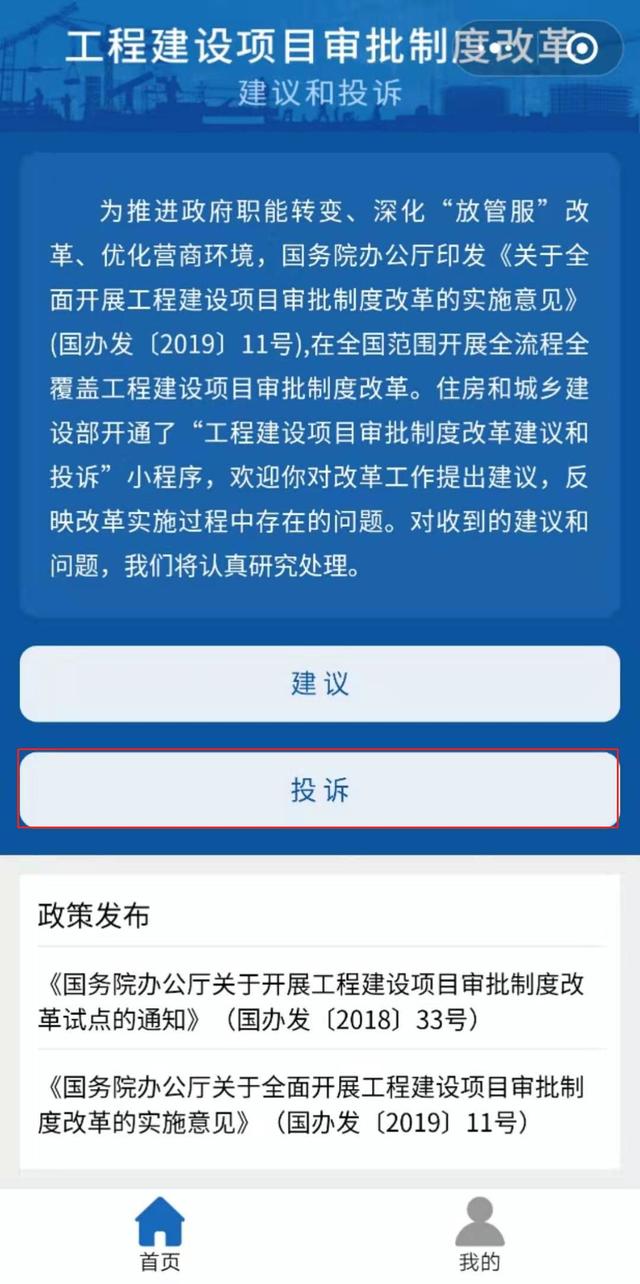 工程建设项目审批制度改革
建议和投诉

为推进政府职能转变、深化“放管服”改革、优化营商环境，国务院办公厅印发《关于全面开展工程建设项目审批制度改革的实施意见》(国办发〔2019〕11号),在全国范围开展全流程全覆盖工程建设项目审批制度改革。住房和城乡建设部开通了“工程建设项目审批制度改革建议和投诉”小程序，欢迎你对改革工作提出建议，反映改革实施过程中存在的问题。对收到的建议和问题，我们将认真研究处理。

建议

投诉

政策发布

《国务院办公厅关于开展工程建设项目审批制度改革试点的通知》（国办发〔2018〕33号）

《国务院办公厅关于全面开展工程建设项目审批制度改革的实施意见》（国办发〔2019〕11号）

首页

我的